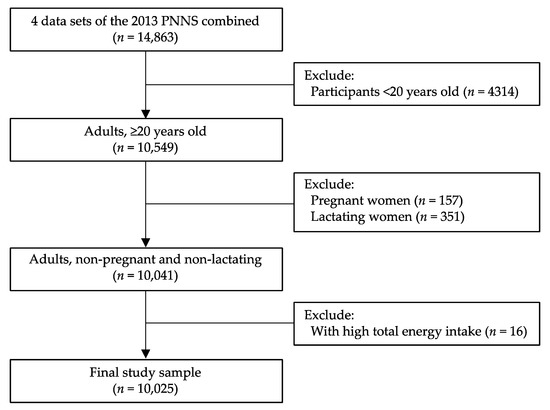 4 data sets of the 2013 PNNS combined
($n$ = 14,863)

Exclude:
Participants <20 years old ($n$ = 4314)

Adults, ≥20 years old
($n$ = 10,549)

Exclude:
Pregnant women ($n$ = 157)
Lactating women ($n$ = 351)

Adults, non-pregnant and non-lactating
($n$ = 10,041)

Exclude:
With high total energy intake ($n$ = 16)

Final study sample
($n$ = 10,025)